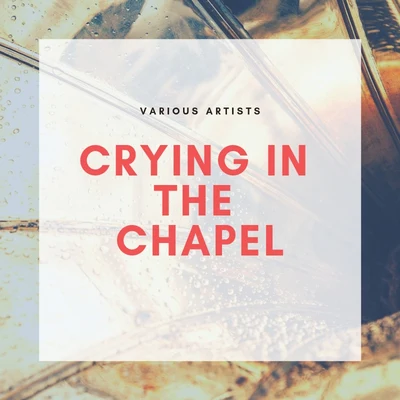 VARIOUS ARTISTS

CRYING IN THE CHAPEL